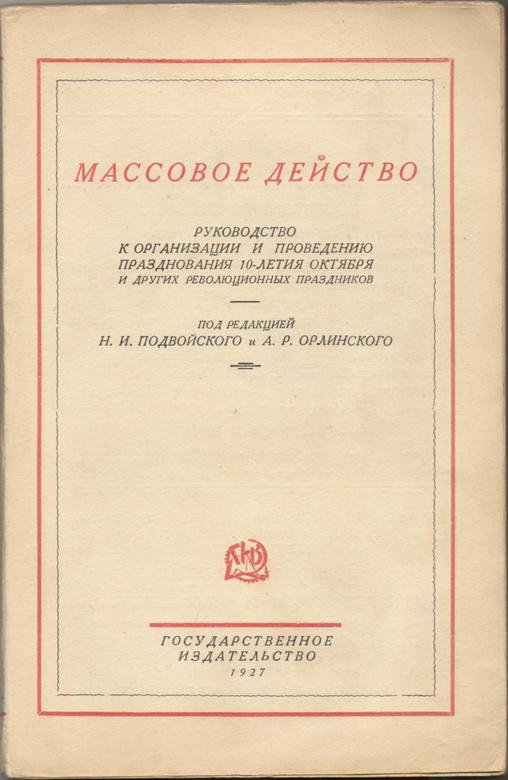 МАССОВОЕ ДЕЙСТВО

РУКОВОДСТВО
К ОРГАНИЗАЦИИ И ПРОВЕДЕНИЮ
ПРАЗДНОВАНИЯ 10-ЛЕТИЯ ОКТЯБРЯ
И ДРУГИХ РЕВОЛЮЦИОННЫХ ПРАЗДНИКОВ

ПОД РЕДАКЦИЕЙ
Н. И. ПОДВОЙСКОГО и А. Р. ОРЛИНСКОГО

ГИЗ

ГОСУДАРСТВЕННОЕ
ИЗДАТЕЛЬСТВО
1927